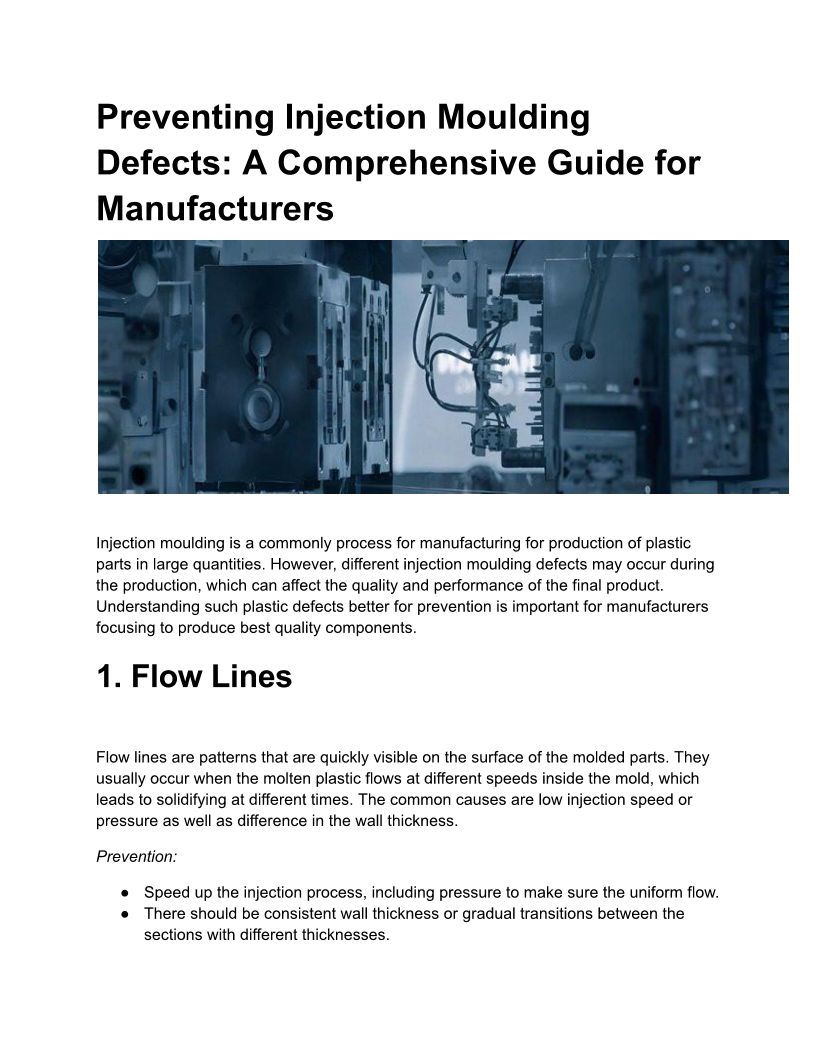 Preventing Injection Moulding Defects: A Comprehensive Guide for Manufacturers

Injection moulding is a commonly process for manufacturing for production of plastic parts in large quantities. However, different injection moulding defects may occur during the production, which can affect the quality and performance of the final product. Understanding such plastic defects better for prevention is important for manufacturers focusing to produce best quality components.

1. Flow Lines

Flow lines are patterns that are quickly visible on the surface of the molded parts. They usually occur when the molten plastic flows at different speeds inside the mold, which leads to solidifying at different times. The common causes are low injection speed or pressure as well as difference in the wall thickness.

Prevention:

● Speed up the injection process, including pressure to make sure the uniform flow.
● There should be consistent wall thickness or gradual transitions between the sections with different thicknesses.